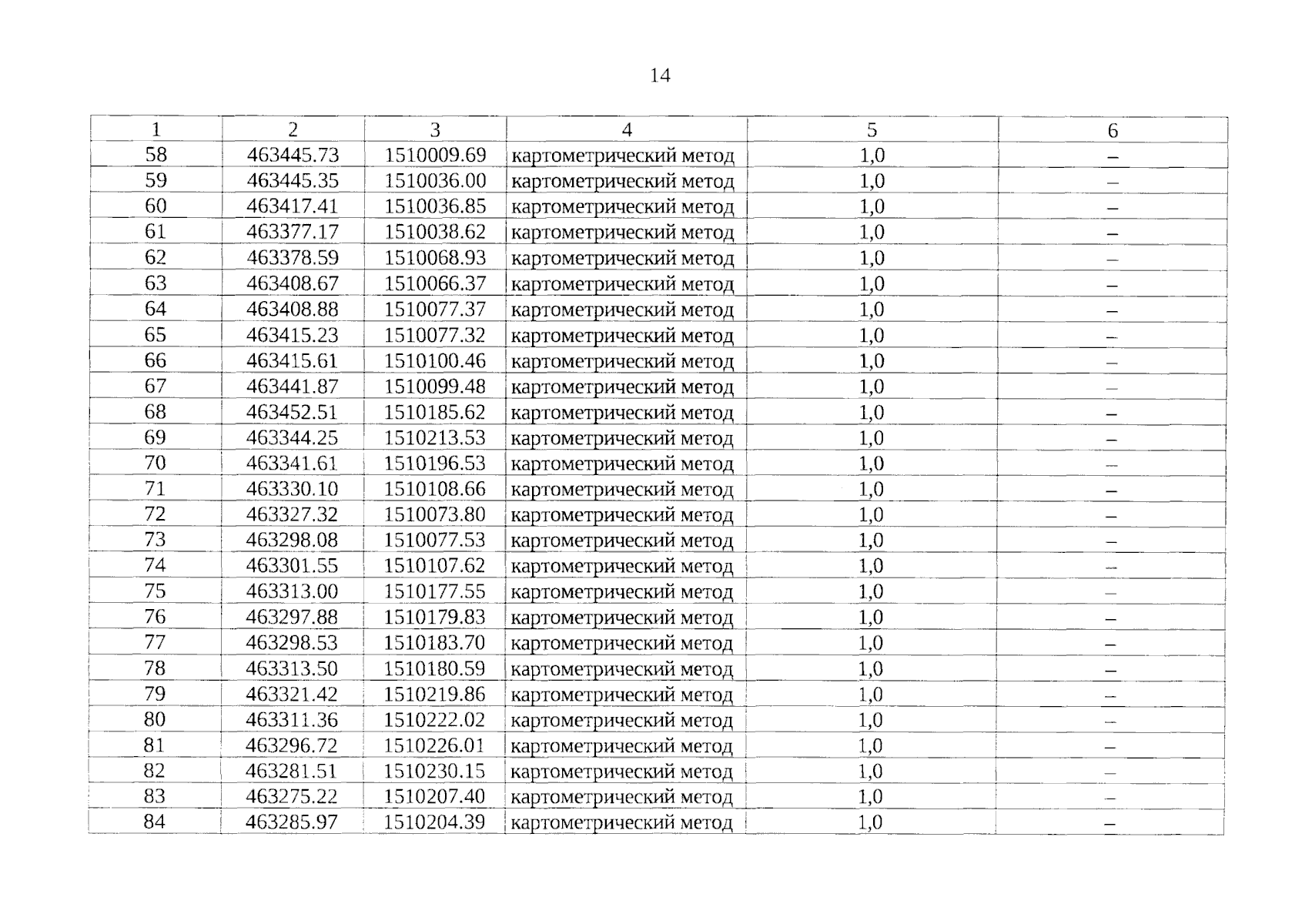 14

| 1 | 2 | 3 | 4 | 5 | 6 |
|---|---|---|---|---|---|
| 58 | 463445.73 | 1510009.69 | картометрический метод | 1,0 | – |
| 59 | 463445.35 | 1510036.00 | картометрический метод | 1,0 | – |
| 60 | 463417.41 | 1510036.85 | картометрический метод | 1,0 | – |
| 61 | 463377.17 | 1510038.62 | картометрический метод | 1,0 | – |
| 62 | 463378.59 | 1510068.93 | картометрический метод | 1,0 | – |
| 63 | 463408.67 | 1510066.37 | картометрический метод | 1,0 | – |
| 64 | 463408.88 | 1510077.37 | картометрический метод | 1,0 | – |
| 65 | 463415.23 | 1510077.32 | картометрический метод | 1,0 | – |
| 66 | 463415.61 | 1510100.46 | картометрический метод | 1,0 | – |
| 67 | 463441.87 | 1510099.48 | картометрический метод | 1,0 | – |
| 68 | 463452.51 | 1510185.62 | картометрический метод | 1,0 | – |
| 69 | 463344.25 | 1510213.53 | картометрический метод | 1,0 | – |
| 70 | 463341.61 | 1510196.53 | картометрический метод | 1,0 | – |
| 71 | 463330.10 | 1510108.66 | картометрический метод | 1,0 | – |
| 72 | 463327.32 | 1510073.80 | картометрический метод | 1,0 | – |
| 73 | 463298.08 | 1510077.53 | картометрический метод | 1,0 | – |
| 74 | 463301.55 | 1510107.62 | картометрический метод | 1,0 | – |
| 75 | 463313.00 | 1510177.55 | картометрический метод | 1,0 | – |
| 76 | 463297.88 | 1510179.83 | картометрический метод | 1,0 | – |
| 77 | 463298.53 | 1510183.70 | картометрический метод | 1,0 | – |
| 78 | 463313.50 | 1510180.59 | картометрический метод | 1,0 | – |
| 79 | 463321.42 | 1510219.86 | картометрический метод | 1,0 | – |
| 80 | 463311.36 | 1510222.02 | картометрический метод | 1,0 | – |
| 81 | 463296.72 | 1510226.01 | картометрический метод | 1,0 | – |
| 82 | 463281.51 | 1510230.15 | картометрический метод | 1,0 | – |
| 83 | 463275.22 | 1510207.40 | картометрический метод | 1,0 | – |
| 84 | 463285.97 | 1510204.39 | картометрический метод | 1,0 | – |